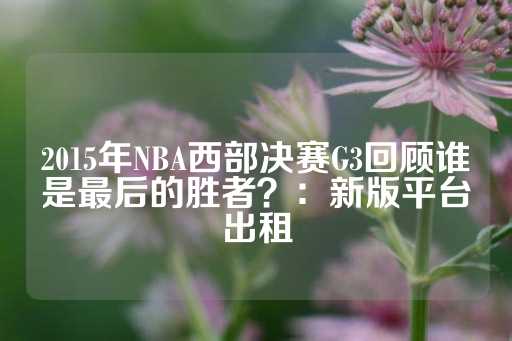 2015年NBA西部决赛G3回顾谁是最后的胜者？：新版平台出租